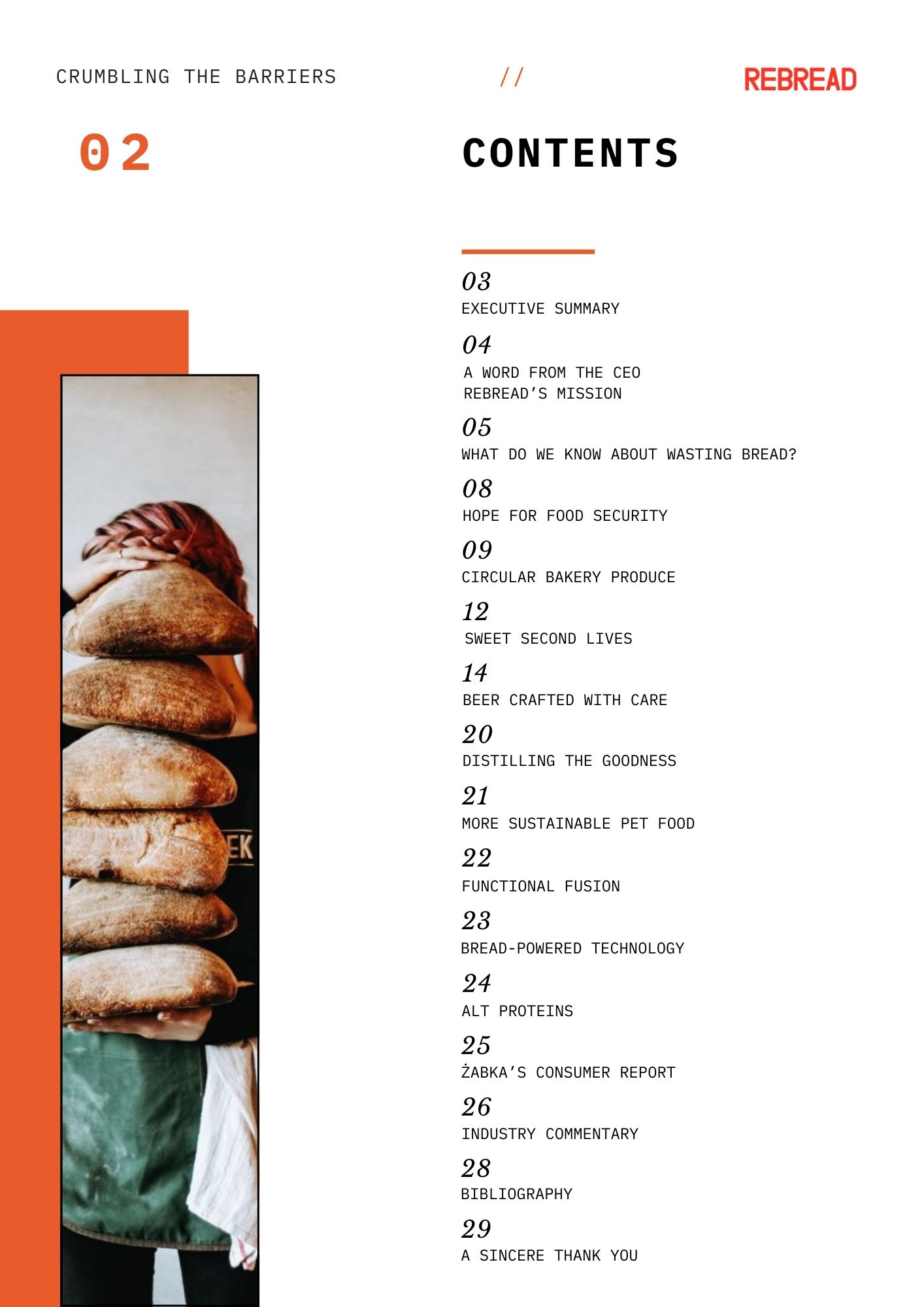 CRUMBLING THE BARRIERS

//

REBREAD

02

CONTENTS

03
EXECUTIVE SUMMARY

04
A WORD FROM THE CEO
REBREAD'S MISSION

05
WHAT DO WE KNOW ABOUT WASTING BREAD?

08
HOPE FOR FOOD SECURITY

09
CIRCULAR BAKERY PRODUCE

12
SWEET SECOND LIVES

14
BEER CRAFTED WITH CARE

20
DISTILLING THE GOODNESS

21
MORE SUSTAINABLE PET FOOD

22
FUNCTIONAL FUSION

23
BREAD-POWERED TECHNOLOGY

24
ALT PROTEINS

25
ŻABKA'S CONSUMER REPORT

26
INDUSTRY COMMENTARY

28
BIBLIOGRAPHY

29
A SINCERE THANK YOU